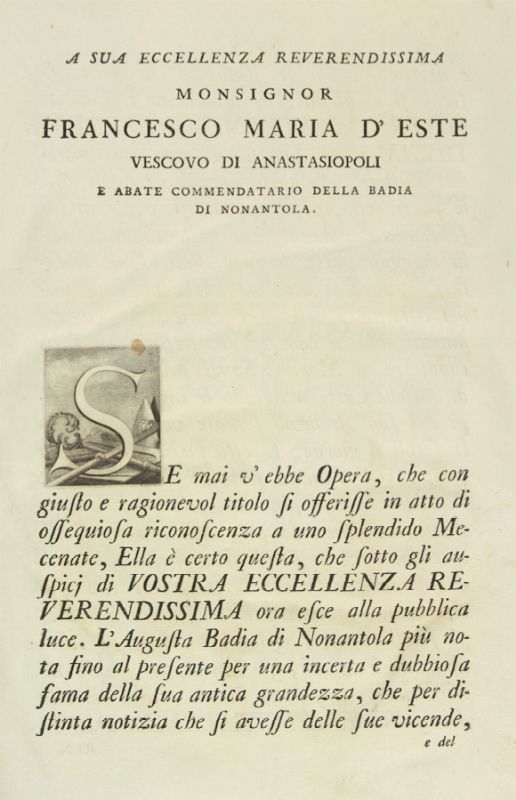 A SUA ECCELLENZA REVERENDISSIMA

MONSIGNOR

FRANCESCO MARIA D' ESTE

VESCOVO DI ANASTASIOPOLI

E ABATE COMMENDATARIO DELLA BADIA DI NONANTOLA.

SE mai v' ebbe Opera, che con giusto e ragionevol titolo si offerisse in atto di ossequiosa riconoscenza a uno splendido Mecenate, Ella è certo questa, che sotto gli auspicj di VOSTRA ECCELLENZA REVERENDISSIMA ora esce alla pubblica luce. L'Augusta Badia di Nonantola più nota fino al presente per una incerta e dubbiosa fama della sua antica grandezza, che per distinta notizia che si avesse delle sue vicende,

e del